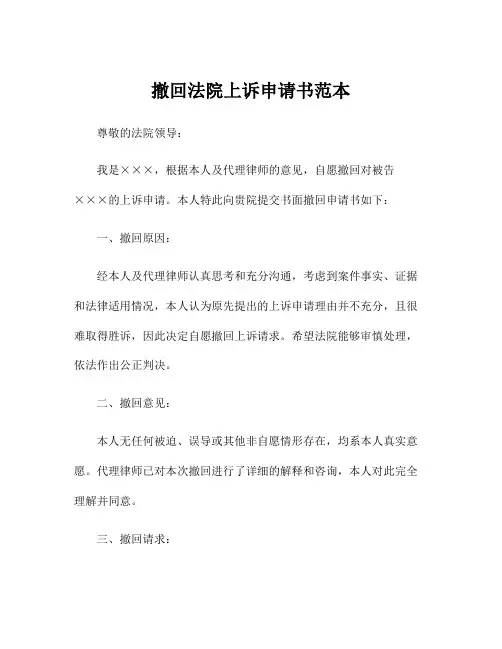 撤回法院上诉申请书范本

尊敬的法院领导：

我是×××，根据本人及代理律师的意见，自愿撤回对被告×××的上诉申请。本人特此向贵院提交书面撤回申请书如下：

一、撤回原因：

经本人及代理律师认真思考和充分沟通，考虑到案件事实、证据和法律适用情况，本人认为原先提出的上诉申请理由并不充分，且很难取得胜诉，因此决定自愿撤回上诉请求。希望法院能够审慎处理，依法作出公正判决。

二、撤回意见：

本人无任何被迫、误导或其他非自愿情形存在，均系本人真实意愿。代理律师已对本次撤回进行了详细的解释和咨询，本人对此完全理解并同意。

三、撤回请求：